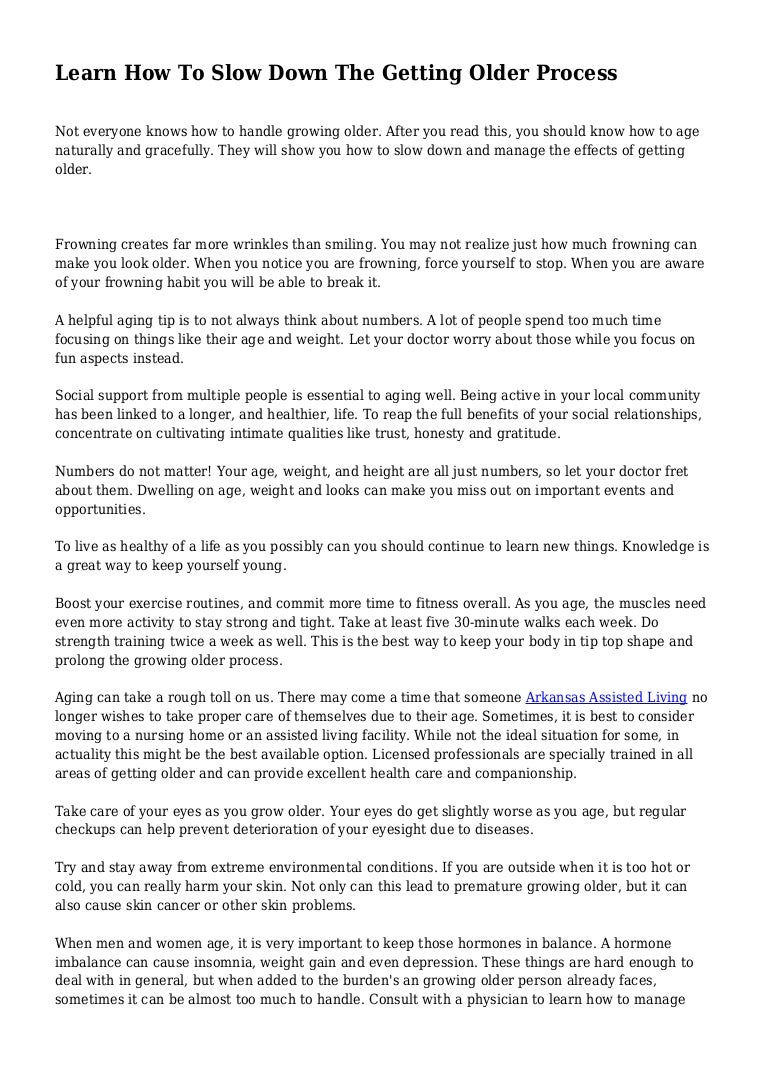 Learn How To Slow Down The Getting Older Process

Not everyone knows how to handle growing older. After you read this, you should know how to age naturally and gracefully. They will show you how to slow down and manage the effects of getting older.

Frowning creates far more wrinkles than smiling. You may not realize just how much frowning can make you look older. When you notice you are frowning, force yourself to stop. When you are aware of your frowning habit you will be able to break it.

A helpful aging tip is to not always think about numbers. A lot of people spend too much time focusing on things like their age and weight. Let your doctor worry about those while you focus on fun aspects instead.

Social support from multiple people is essential to aging well. Being active in your local community has been linked to a longer, and healthier, life. To reap the full benefits of your social relationships, concentrate on cultivating intimate qualities like trust, honesty and gratitude.

Numbers do not matter! Your age, weight, and height are all just numbers, so let your doctor fret about them. Dwelling on age, weight and looks can make you miss out on important events and opportunities.

To live as healthy of a life as you possibly can you should continue to learn new things. Knowledge is a great way to keep yourself young.

Boost your exercise routines, and commit more time to fitness overall. As you age, the muscles need even more activity to stay strong and tight. Take at least five 30-minute walks each week. Do strength training twice a week as well. This is the best way to keep your body in tip top shape and prolong the growing older process.

Aging can take a rough toll on us. There may come a time that someone Arkansas Assisted Living no longer wishes to take proper care of themselves due to their age. Sometimes, it is best to consider moving to a nursing home or an assisted living facility. While not the ideal situation for some, in actuality this might be the best available option. Licensed professionals are specially trained in all areas of getting older and can provide excellent health care and companionship.

Take care of your eyes as you grow older. Your eyes do get slightly worse as you age, but regular checkups can help prevent deterioration of your eyesight due to diseases.

Try and stay away from extreme environmental conditions. If you are outside when it is too hot or cold, you can really harm your skin. Not only can this lead to premature growing older, but it can also cause skin cancer or other skin problems.

When men and women age, it is very important to keep those hormones in balance. A hormone imbalance can cause insomnia, weight gain and even depression. These things are hard enough to deal with in general, but when added to the burden's an growing older person already faces, sometimes it can be almost too much to handle. Consult with a physician to learn how to manage